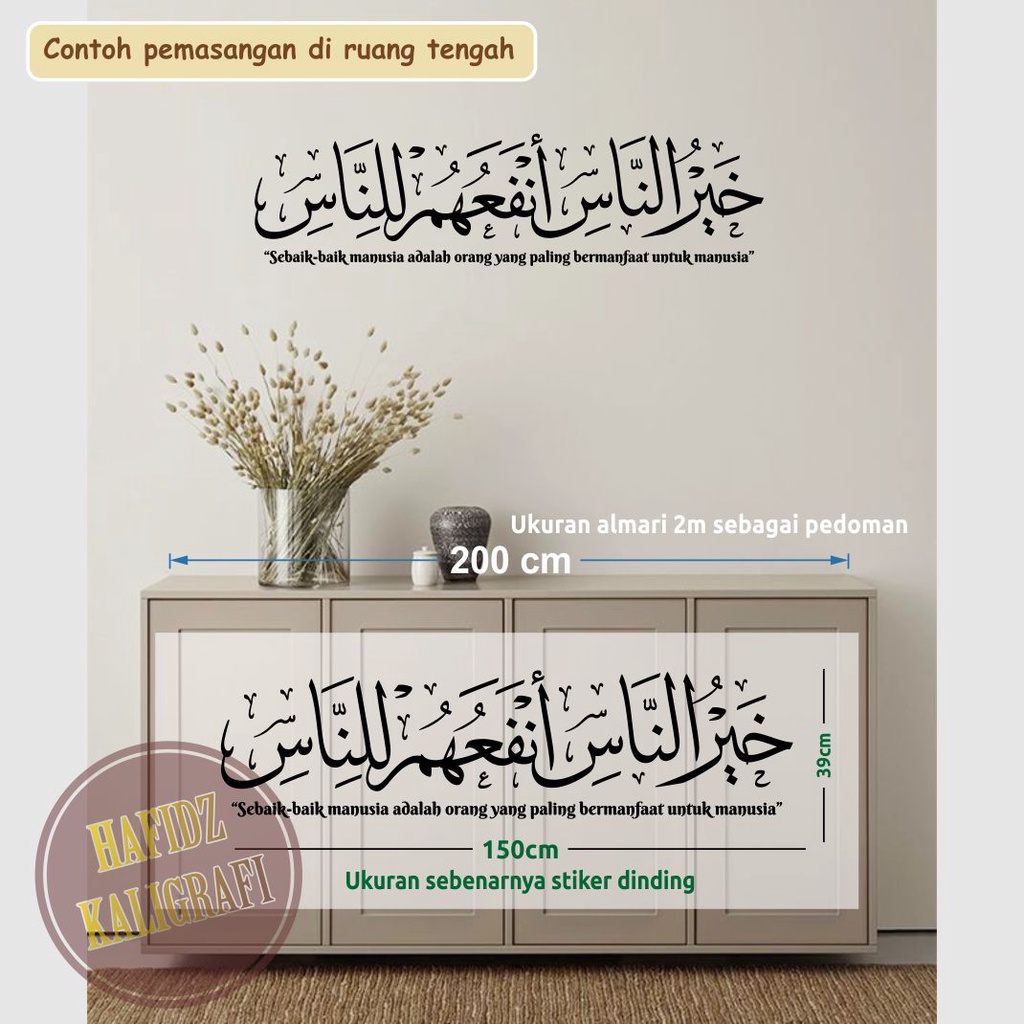 Contoh pemasangan di ruang tengah

خَيْرُ النَّاسِ أَنْفَعُهُمْ لِلنَّاسِ

"Sebaik-baik manusia adalah orang yang paling bermanfaat untuk manusia"

Ukuran almari 2m sebagai pedoman

200 cm

خَيْرُ النَّاسِ أَنْفَعُهُمْ لِلنَّاسِ

"Sebaik-baik manusia adalah orang yang paling bermanfaat untuk manusia"

39cm

150cm

Ukuran sebenarnya stiker dinding

HAFIDZ KALIGRAFI